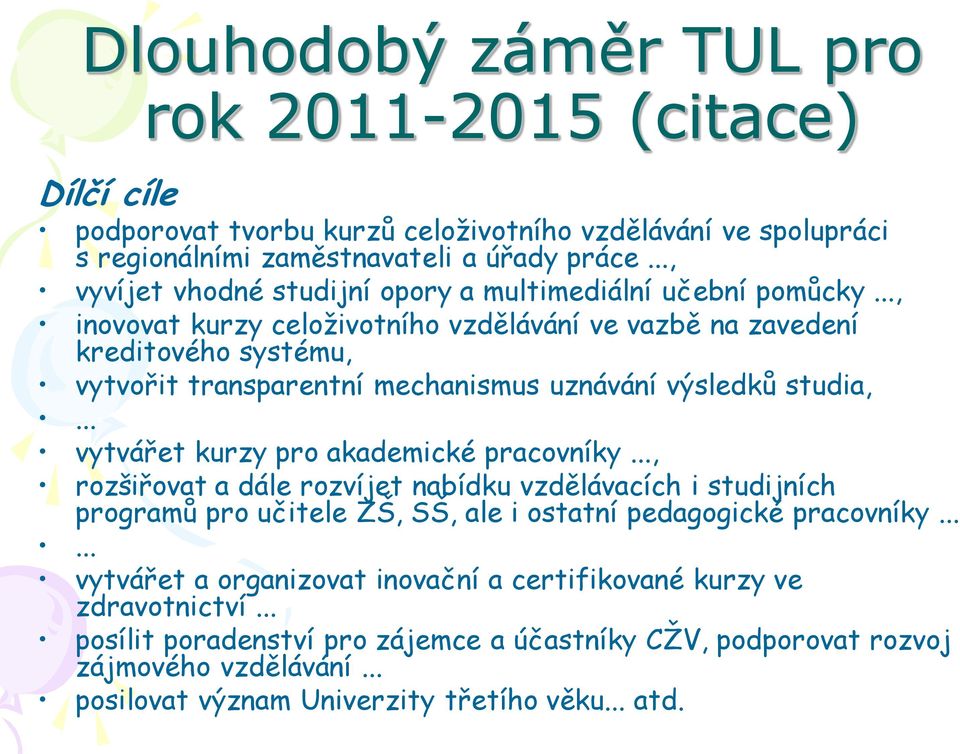 Dlouhodobý záměr TUL pro rok 2011-2015 (citace)

Dílčí cíle
• podporovat tvorbu kurzů celoživotního vzdělávání ve spolupráci s regionálními zaměstnavateli a úřady práce ...,
• vyvíjet vhodné studijní opory a multimediální učební pomůcky ...,
• inovovat kurzy celoživotního vzdělávání ve vazbě na zavedení kreditového systému,
• vytvořit transparentní mechanismus uznávání výsledků studia,
• ...
• vytvářet kurzy pro akademické pracovníky ...,
• rozšiřovat a dále rozvíjet nabídku vzdělávacích i studijních programů pro učitele ZŠ, SŠ, ale i ostatní pedagogické pracovníky ...
• ...
• vytvářet a organizovat inovační a certifikované kurzy ve zdravotnictví ...
• posílit poradenství pro zájemce a účastníky CŽV, podporovat rozvoj zájmového vzdělávání ...
• posilovat význam Univerzity třetího věku... atd.